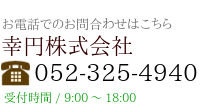 お電話でのお問合わせはこちら
幸円株式会社
052-325-4940
受付時間 / 9:00 ～ 18:00